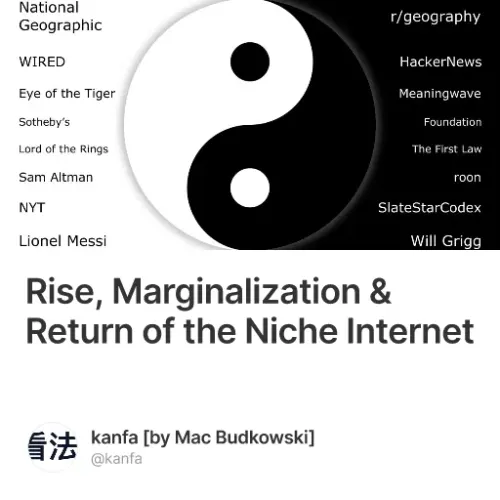 National Geographic

WIRED

Eye of the Tiger

Sotheby's

Lord of the Rings

Sam Altman

NYT

Lionel Messi

r/geography

HackerNews

Meaningwave

Foundation

The First Law

roon

SlateStarCodex

Will Grigg

Rise, Marginalization & Return of the Niche Internet

看法

kanfa [by Mac Budkowski]
@kanfa